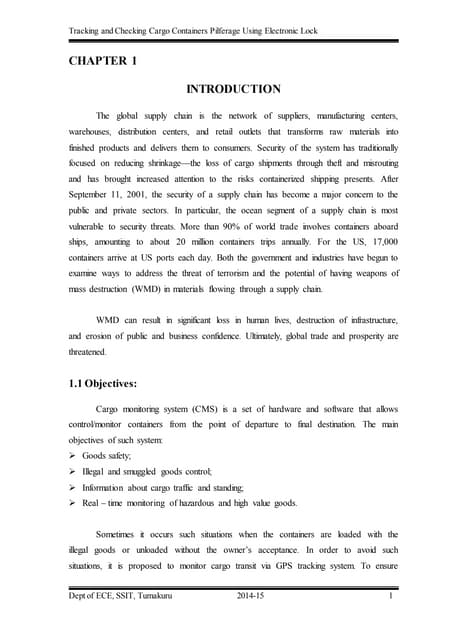 Tracking and Checking Cargo Containers Pilferage Using Electronic Lock

CHAPTER 1

INTRODUCTION

The global supply chain is the network of suppliers, manufacturing centers, warehouses, distribution centers, and retail outlets that transforms raw materials into finished products and delivers them to consumers. Security of the system has traditionally focused on reducing shrinkage—the loss of cargo shipments through theft and misrouting and has brought increased attention to the risks containerized shipping presents. After September 11, 2001, the security of a supply chain has become a major concern to the public and private sectors. In particular, the ocean segment of a supply chain is most vulnerable to security threats. More than 90% of world trade involves containers aboard ships, amounting to about 20 million containers trips annually. For the US, 17,000 containers arrive at US ports each day. Both the government and industries have begun to examine ways to address the threat of terrorism and the potential of having weapons of mass destruction (WMD) in materials flowing through a supply chain.

WMD can result in significant loss in human lives, destruction of infrastructure, and erosion of public and business confidence. Ultimately, global trade and prosperity are threatened.

1.1 Objectives:

Cargo monitoring system (CMS) is a set of hardware and software that allows control/monitor containers from the point of departure to final destination. The main objectives of such system:
➢ Goods safety;
➢ Illegal and smuggled goods control;
➢ Information about cargo traffic and standing;
➢ Real – time monitoring of hazardous and high value goods.

Sometimes it occurs such situations when the containers are loaded with the illegal goods or unloaded without the owner's acceptance. In order to avoid such situations, it is proposed to monitor cargo transit via GPS tracking system. To ensure

Dept of ECE, SSIT, Tumakuru 2014-15 1